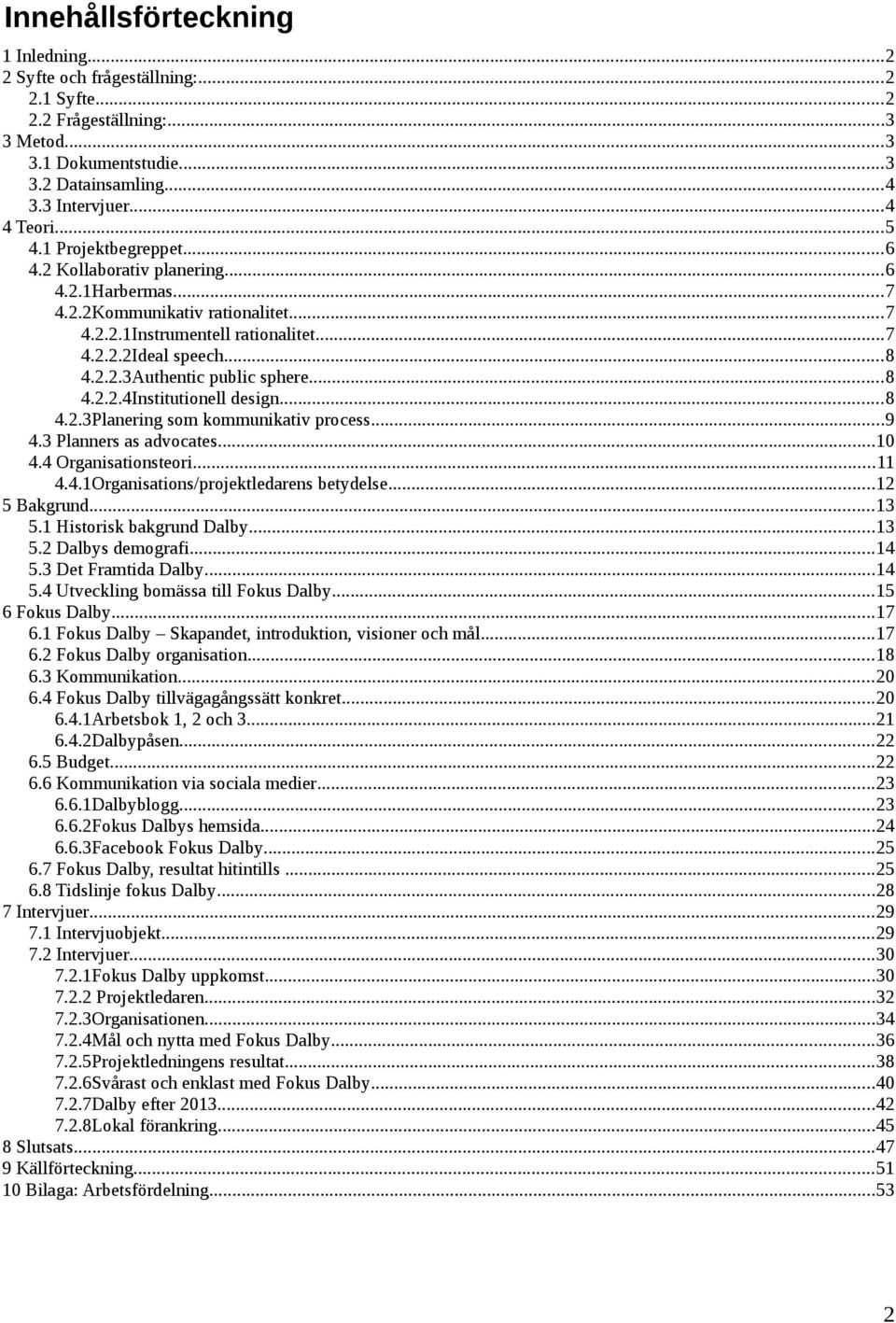 Innehållsförteckning

1 Inledning...2
2 Syfte och frågeställning:...2
2.1 Syfte...2
2.2 Frågeställning:...3
3 Metod...3
3.1 Dokumentstudie...3
3.2 Datainsamling...4
3.3 Intervjuer...4
4 Teori...5
4.1 Projektbegreppet...6
4.2 Kollaborativ planering...6
4.2.1Harbermas...7
4.2.2Kommunikativ rationalitet...7
4.2.2.1Instrumentell rationalitet...7
4.2.2.2Ideal speech...8
4.2.2.3Authentic public sphere...8
4.2.2.4Institutionell design...8
4.2.3Planering som kommunikativ process...9
4.3 Planners as advocates...10
4.4 Organisationsteori...11
4.4.1Organisations/projektledarens betydelse...12
5 Bakgrund...13
5.1 Historisk bakgrund Dalby...13
5.2 Dalbys demografi...14
5.3 Det Framtida Dalby...14
5.4 Utveckling bomässa till Fokus Dalby...15
6 Fokus Dalby...17
6.1 Fokus Dalby – Skapandet, introduktion, visioner och mål...17
6.2 Fokus Dalby organisation...18
6.3 Kommunikation...20
6.4 Fokus Dalby tillvägagångssätt konkret...20
6.4.1Arbetsbok 1, 2 och 3...21
6.4.2Dalbypåsen...22
6.5 Budget...22
6.6 Kommunikation via sociala medier...23
6.6.1Dalbyblogg...23
6.6.2Fokus Dalbys hemsida...24
6.6.3Facebook Fokus Dalby...25
6.7 Fokus Dalby, resultat hitintills ...25
6.8 Tidslinje fokus Dalby...28
7 Intervjuer...29
7.1 Intervjuobjekt...29
7.2 Intervjuer...30
7.2.1Fokus Dalby uppkomst...30
7.2.2 Projektledaren...32
7.2.3Organisationen...34
7.2.4Mål och nytta med Fokus Dalby...36
7.2.5Projektledningens resultat...38
7.2.6Svårast och enklast med Fokus Dalby...40
7.2.7Dalby efter 2013...42
7.2.8Lokal förankring...45
8 Slutsats...47
9 Källförteckning...51
10 Bilaga: Arbetsfördelning...53

2